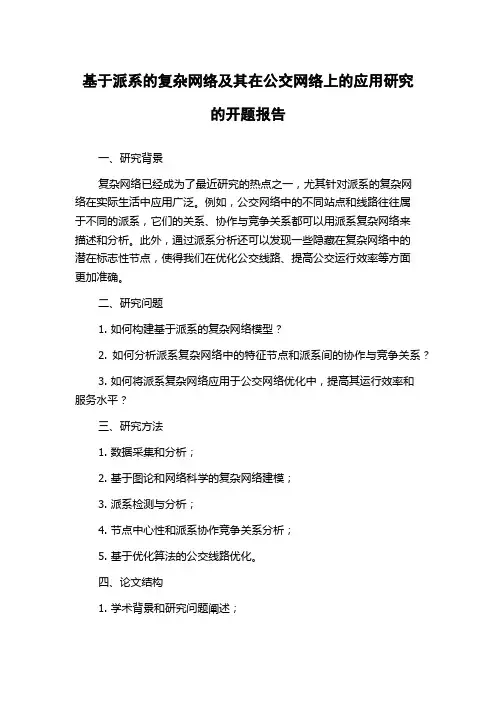 基于派系的复杂网络及其在公交网络上的应用研究的开题报告

一、研究背景

复杂网络已经成为了最近研究的热点之一，尤其针对派系的复杂网络在实际生活中应用广泛。例如，公交网络中的不同站点和线路往往属于不同的派系，它们的关系、协作与竞争关系都可以用派系复杂网络来描述和分析。此外，通过派系分析还可以发现一些隐藏在复杂网络中的潜在标志性节点，使得我们在优化公交线路、提高公交运行效率等方面更加准确。

二、研究问题

1. 如何构建基于派系的复杂网络模型？

2. 如何分析派系复杂网络中的特征节点和派系间的协作与竞争关系？

3. 如何将派系复杂网络应用于公交网络优化中，提高其运行效率和服务水平？

三、研究方法

1. 数据采集和分析；

2. 基于图论和网络科学的复杂网络建模；

3. 派系检测与分析；

4. 节点中心性和派系协作竞争关系分析；

5. 基于优化算法的公交线路优化。

四、论文结构

1. 学术背景和研究问题阐述；